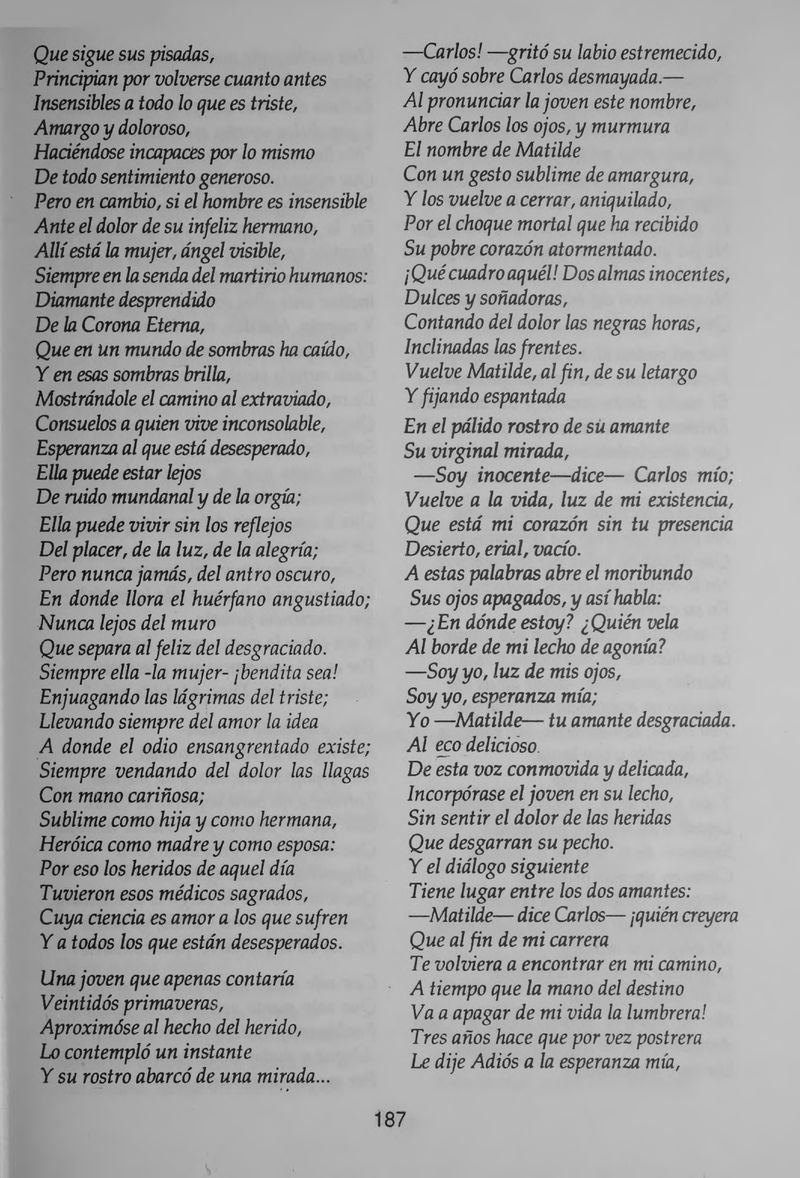 Que sigue sus pisadas,
Principian por volverse cuanto antes
Insensibles a todo lo que es triste,
Amargo y doloroso,
Haciéndose incapaces por lo mismo
De todo sentimiento generoso.
Pero en cambio, si el hombre es insensible
Ante el dolor de su infeliz hermano,
Allí está la mujer, ángel visible,
Siempre en la senda del martirio humanos:
Diamante desprendido
De la Corona Eterna,
Que en un mundo de sombras ha caído,
Y en esas sombras brilla,
Mostrándole el camino al extraviado,
Consuelos a quien vive inconsolable,
Esperanza al que está desesperado,
Ella puede estar lejos
De ruido mundanal y de la orgía;
Ella puede vivir sin los reflejos
Del placer, de la luz, de la alegría;
Pero nunca jamás, del antro oscuro,
En donde llora el huérfano angustiado;
Nunca lejos del muro
Que separa al feliz del desgraciado.
Siempre ella -la mujer- ¡bendita sea!
Enjuagando las lágrimas del triste;
Llevando siempre del amor la idea
A donde el odio ensangrentado existe;
Siempre vendando del dolor las llagas
Con mano cariñosa;
Sublime como hija y como hermana,
Heróica como madre y como esposa:
Por eso los heridos de aquel día
Tuvieron esos médicos sagrados,
Cuya ciencia es amor a los que sufren
Y a todos los que están desesperados.

Una joven que apenas contaría
Veintidós primaveras,
Aproximóse al hecho del herido,
Lo contempló un instante
Y su rostro abarcó de una mirada...

—Carlos! —gritó su labio estremecido,
Y cayó sobre Carlos desmayada.—
Al pronunciar la joven este nombre,
Abre Carlos los ojos, y murmura
El nombre de Matilde
Con un gesto sublime de amargura,
Y los vuelve a cerrar, aniquilado,
Por el choque mortal que ha recibido
Su pobre corazón atormentado.
¡Qué cuadro aquél! Dos almas inocentes,
Dulces y soñadoras,
Contando del dolor las negras horas,
Inclinadas las frentes.
Vuelve Matilde, al fin, de su letargo
Y fijando espantada
En el pálido rostro de su amante
Su virginal mirada,
—Soy inocente—dice— Carlos mío;
Vuelve a la vida, luz de mi existencia,
Que está mi corazón sin tu presencia
Desierto, erial, vacío.
A estas palabras abre el moribundo
Sus ojos apagados, y así habla:
—¿En dónde estoy? ¿Quién vela
Al borde de mi lecho de agonía?
—Soy yo, luz de mis ojos,
Soy yo, esperanza mía;
Yo —Matilde— tu amante desgraciada.
Al eco delicioso.
De esta voz conmovida y delicada,
Incorpórase el joven en su lecho,
Sin sentir el dolor de las heridas
Que desgarran su pecho.
Y el diálogo siguiente
Tiene lugar entre los dos amantes:
—Matilde— dice Carlos— ¡quién creyera
Que al fin de mi carrera
Te volviera a encontrar en mi camino,
A tiempo que la mano del destino
Va a apagar de mi vida la lumbrera!
Tres años hace que por vez postrera
Le dije Adiós a la esperanza mía,

187